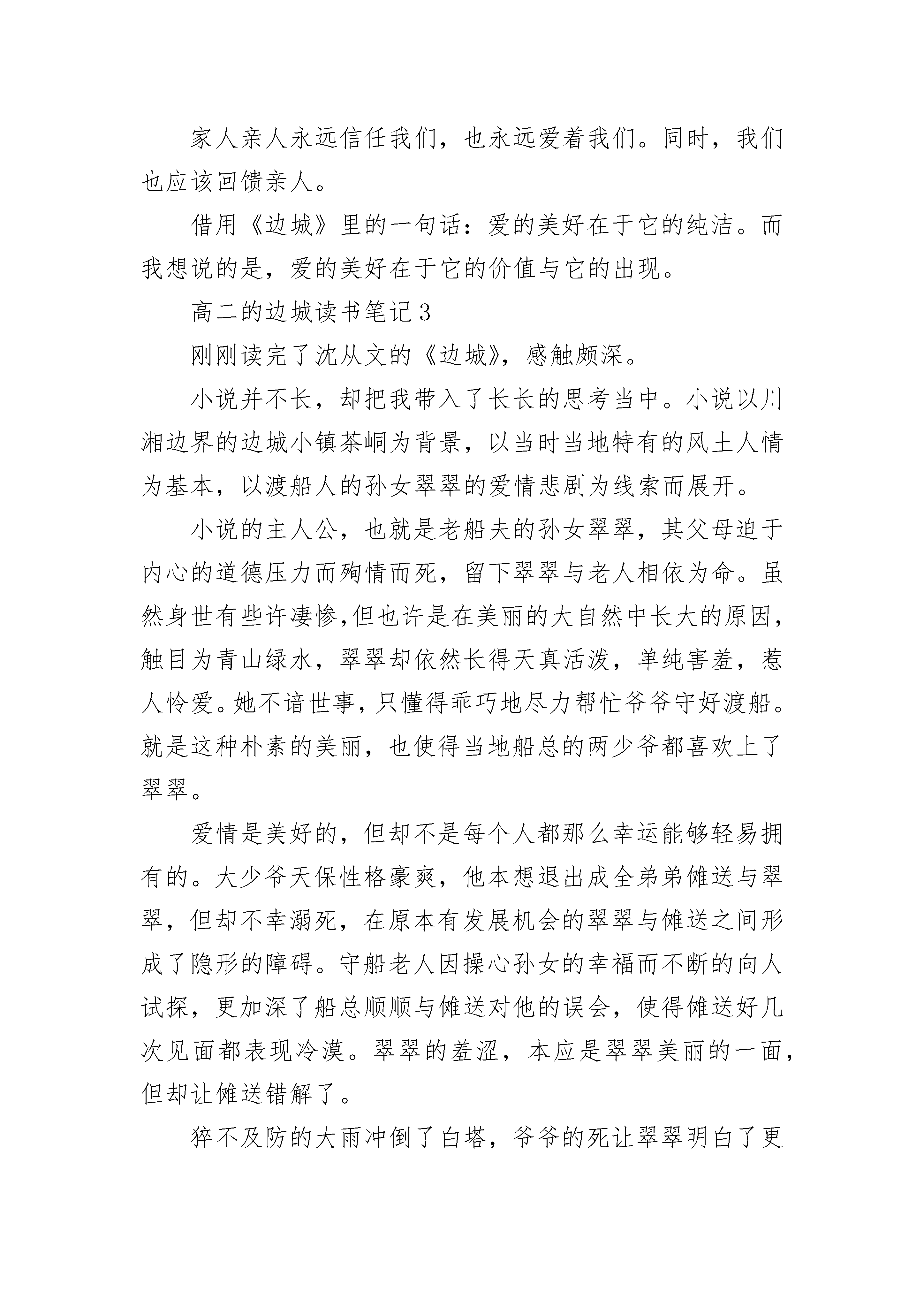 家人亲人永远信任我们，也永远爱着我们。同时，我们也应该回馈亲人。

借用《边城》里的一句话：爱的美好在于它的纯洁。而我想说的是，爱的美好在于它的价值与它的出现。

高二的边城读书笔记3

刚刚读完了沈从文的《边城》，感触颇深。

小说并不长，却把我带入了长长的思考当中。小说以川湘边界的边城小镇茶峒为背景，以当时当地特有的风土人情为基本，以渡船人的孙女翠翠的爱情悲剧为线索而展开。

小说的主人公，也就是老船夫的孙女翠翠，其父母迫于内心的道德压力而殉情而死，留下翠翠与老人相依为命。虽然身世有些许凄惨,但也许是在美丽的大自然中长大的原因，触目为青山绿水，翠翠却依然长得天真活泼，单纯害羞，惹人怜爱。她不谙世事，只懂得乖巧地尽力帮忙爷爷守好渡船。就是这种朴素的美丽，也使得当地船总的两少爷都喜欢上了翠翠。

爱情是美好的，但却不是每个人都那么幸运能够轻易拥有的。大少爷天保性格豪爽，他本想退出成全弟弟傩送与翠翠，但却不幸溺死，在原本有发展机会的翠翠与傩送之间形成了隐形的障碍。守船老人因操心孙女的幸福而不断的向人试探，更加深了船总顺顺与傩送对他的误会，使得傩送好几次见面都表现冷漠。翠翠的羞涩，本应是翠翠美丽的一面，但却让傩送错解了。

猝不及防的大雨冲倒了白塔，爷爷的死让翠翠明白了更